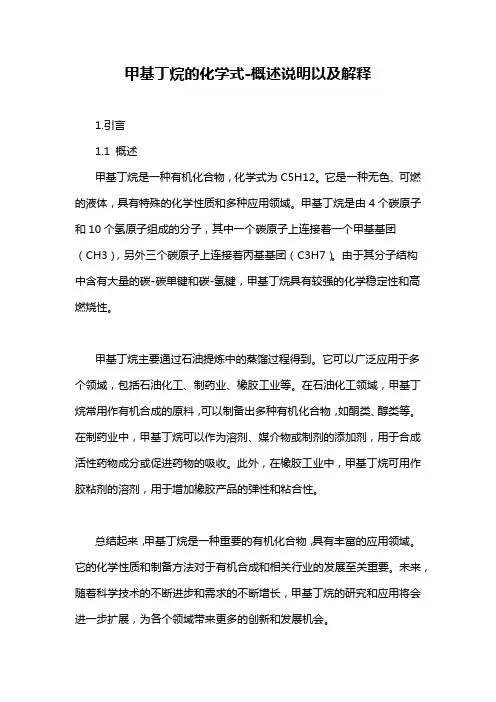 甲基丁烷的化学式-概述说明以及解释

1.引言

1.1 概述

甲基丁烷是一种有机化合物，化学式为 C5H12。它是一种无色、可燃的液体，具有特殊的化学性质和多种应用领域。甲基丁烷是由 4 个碳原子和 10 个氢原子组成的分子，其中一个碳原子上连接着一个甲基基团（CH3），另外三个碳原子上连接着丙基基团（C3H7）。由于其分子结构中含有大量的碳-碳单键和碳-氢键，甲基丁烷具有较强的化学稳定性和高燃烧性。

甲基丁烷主要通过石油提炼中的蒸馏过程得到。它可以广泛应用于多个领域，包括石油化工、制药业、橡胶工业等。在石油化工领域，甲基丁烷常用作有机合成的原料，可以制备出多种有机化合物，如酮类、醇类等。在制药业中，甲基丁烷可以作为溶剂、媒介物或制剂的添加剂，用于合成活性药物成分或促进药物的吸收。此外，在橡胶工业中，甲基丁烷可用作胶粘剂的溶剂，用于增加橡胶产品的弹性和粘合性。

总结起来，甲基丁烷是一种重要的有机化合物，具有丰富的应用领域。它的化学性质和制备方法对于有机合成和相关行业的发展至关重要。未来，随着科学技术的不断进步和需求的不断增长，甲基丁烷的研究和应用将会进一步扩展，为各个领域带来更多的创新和发展机会。